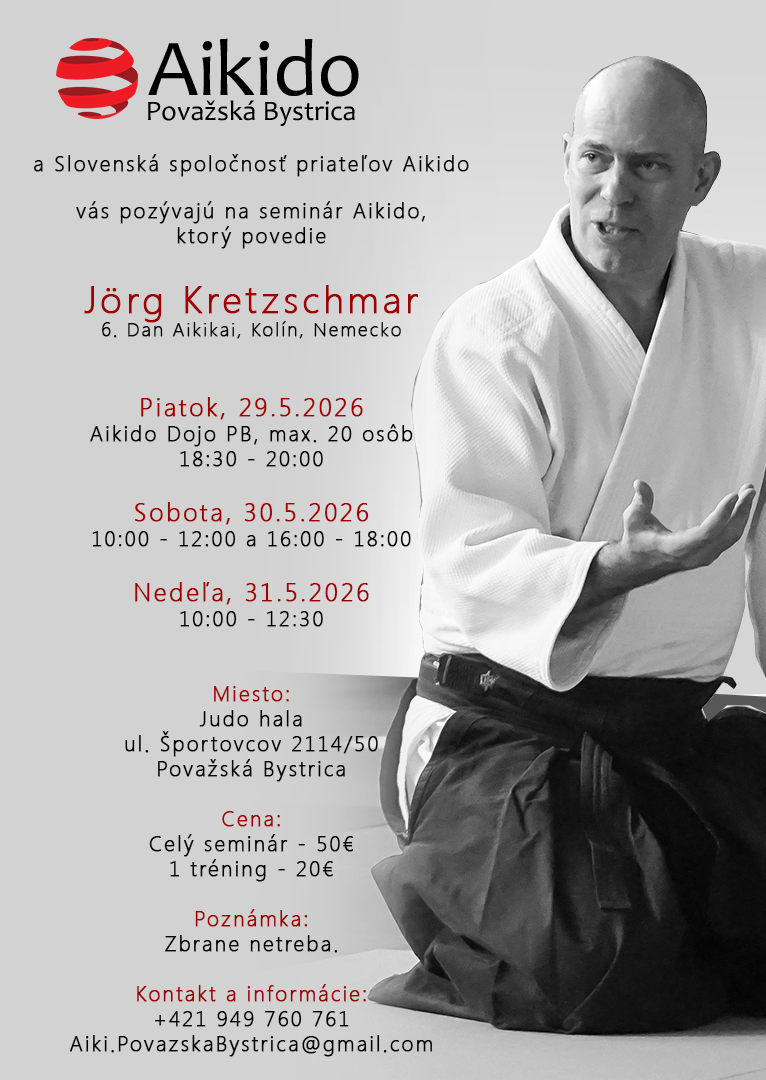 Aikido
Považská Bystrica

a Slovenská spoločnosť priateľov Aikido

vás pozývajú na seminár Aikido, ktorý povedie

Jörg Kretzschmar
6. Dan Aikikai, Kolín, Nemecko

Piatok, 29.5.2026
Aikido Dojo PB, max. 20 osôb
18:30 - 20:00

Sobota, 30.5.2026
10:00 - 12:00 a 16:00 - 18:00

Nedeľa, 31.5.2026
10:00 - 12:30

Miesto:
Judo hala
ul. Športovcov 2114/50
Považská Bystrica

Cena:
Celý seminár - 50€
1 tréning - 20€

Poznámka:
Zbrane netreba.

Kontakt a informácie:
+421 949 760 761
Aiki.PovazskaBystrica@gmail.com